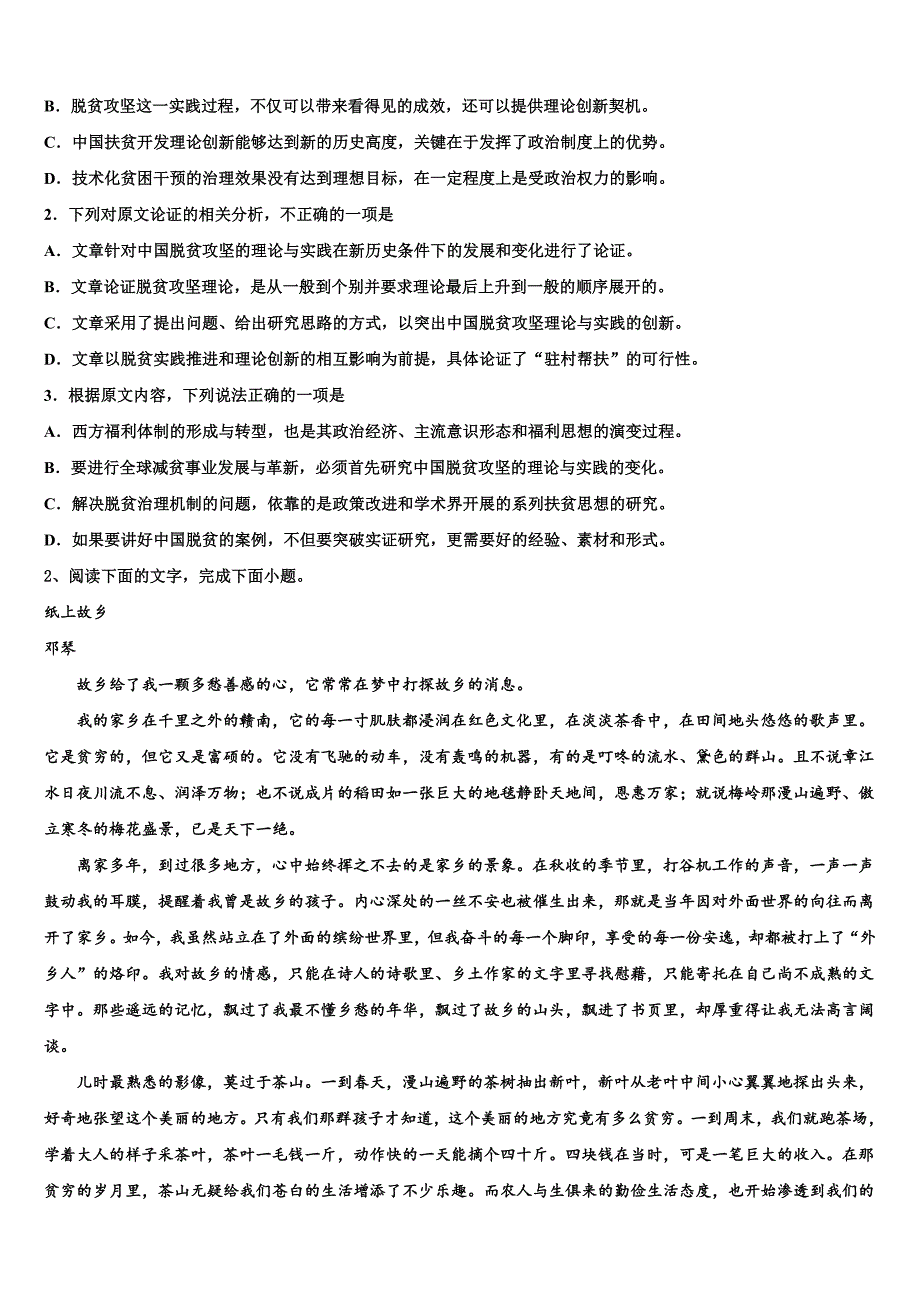 B．脱贫攻坚这一实践过程，不仅可以带来看得见的成效，还可以提供理论创新契机。

C．中国扶贫开发理论创新能够达到新的历史高度，关键在于发挥了政治制度上的优势。

D．技术化贫困干预的治理效果没有达到理想目标，在一定程度上是受政治权力的影响。

2．下列对原文论证的相关分析，不正确的一项是

A．文章针对中国脱贫攻坚的理论与实践在新历史条件下的发展和变化进行了论证。

B．文章论证脱贫攻坚理论，是从一般到个别并要求理论最后上升到一般的顺序展开的。

C．文章采用了提出问题、给出研究思路的方式，以突出中国脱贫攻坚理论与实践的创新。

D．文章以脱贫实践推进和理论创新的相互影响为前提，具体论证了“驻村帮扶”的可行性。

3．根据原文内容，下列说法正确的一项是

A．西方福利体制的形成与转型，也是其政治经济、主流意识形态和福利思想的演变过程。

B．要进行全球减贫事业发展与革新，必须首先研究中国脱贫攻坚的理论与实践的变化。

C．解决脱贫治理机制的问题，依靠的是政策改进和学术界开展的系列扶贫思想的研究。

D．如果要讲好中国脱贫的案例，不但要突破实证研究，更需要好的经验、素材和形式。

2、阅读下面的文字，完成下面小题。

纸上故乡

邓琴

故乡给了我一颗多愁善感的心，它常常在梦中打探故乡的消息。

我的家乡在千里之外的赣南，它的每一寸肌肤都浸润在红色文化里，在淡淡茶香中，在田间地头悠悠的歌声里。它是贫穷的，但它又是富硕的。它没有飞驰的动车，没有轰鸣的机器，有的是叮咚的流水、黛色的群山。且不说章江水日夜川流不息、润泽万物；也不说成片的稻田如一张巨大的地毯静卧天地间，恩惠万家；就说梅岭那漫山遍野、傲立寒冬的梅花盛景，已是天下一绝。

离家多年，到过很多地方，心中始终挥之不去的是家乡的景象。在秋收的季节里，打谷机工作的声音，一声一声鼓动我的耳膜，提醒着我曾是故乡的孩子。内心深处的一丝不安也被催生出来，那就是当年因对外面世界的向往而离开了家乡。如今，我虽然站立在了外面的缤纷世界里，但我奋斗的每一个脚印，享受的每一份安逸，却都被打上了“外乡人”的烙印。我对故乡的情感，只能在诗人的诗歌里、乡土作家的文字里寻找慰藉，只能寄托在自己尚不成熟的文字中。那些遥远的记忆，飘过了我最不懂乡愁的年华，飘过了故乡的山头，飘进了书页里，却厚重得让我无法高言阔谈。

儿时最熟悉的影像，莫过于茶山。一到春天，漫山遍野的茶树抽出新叶，新叶从老叶中间小心翼翼地探出头来，好奇地张望这个美丽的地方。只有我们那群孩子才知道，这个美丽的地方究竟有多么贫穷。一到周末，我们就跑茶场，学着大人的样子采茶叶，茶叶一毛钱一斤，动作快的一天能摘个四十斤。四块钱在当时，可是一笔巨大的收入。在那贫穷的岁月里，茶山无疑给我们苍白的生活增添了不少乐趣。而农人与生俱来的勤俭生活态度，也开始渗透到我们的